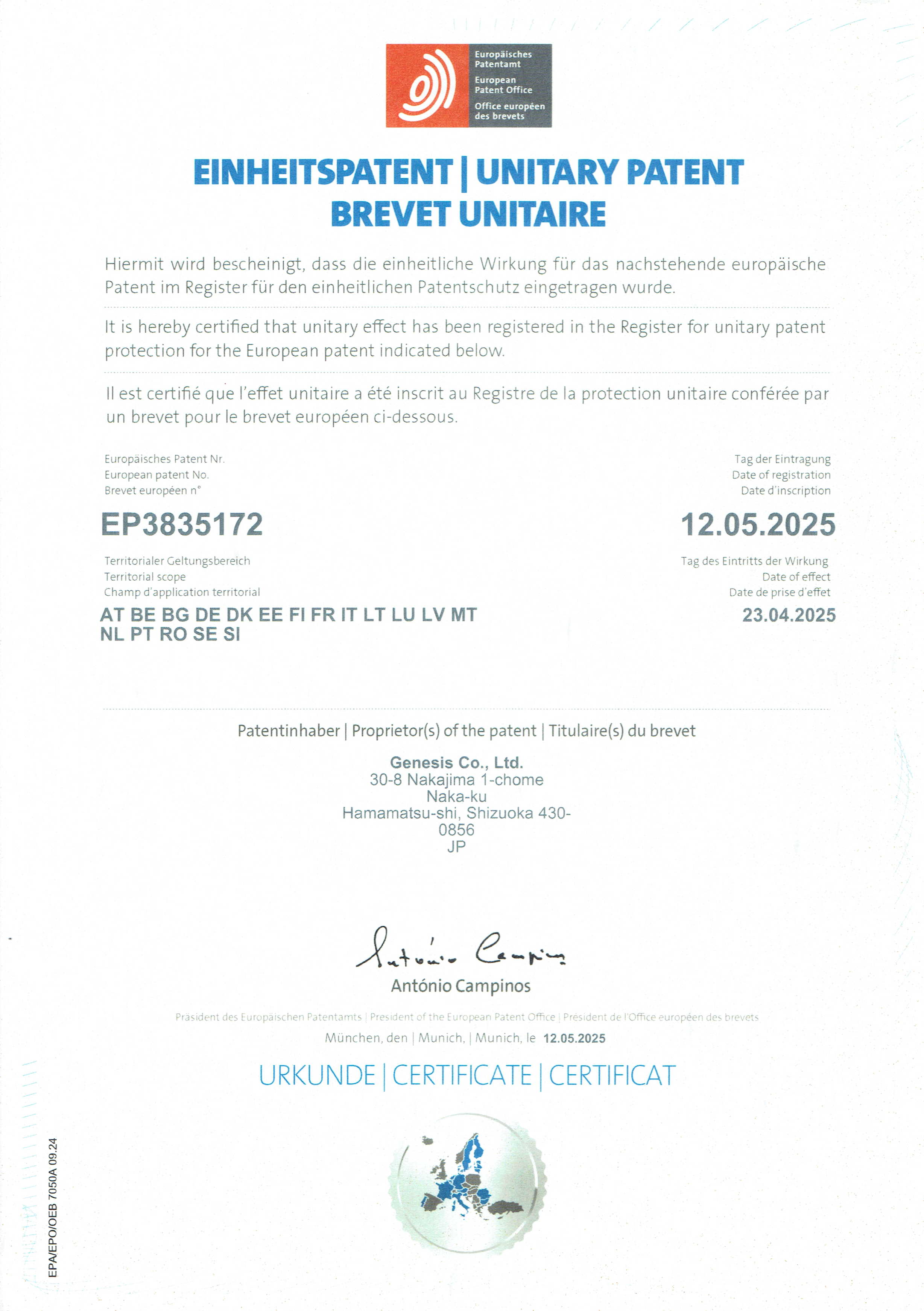 Europäisches Patentamt
European Patent Office
Office européen des brevets

EINHEITSPATENT | UNITARY PATENT
BREVET UNITAIRE

Hiermit wird bescheinigt, dass die einheitliche Wirkung für das nachstehende europäische Patent im Register für den einheitlichen Patentschutz eingetragen wurde.

It is hereby certified that unitary effect has been registered in the Register for unitary patent protection for the European patent indicated below.

Il est certifié que l'effet unitaire a été inscrit au Registre de la protection unitaire conférée par un brevet pour le brevet européen ci-dessous.

Europäisches Patent Nr.
European patent No.
Brevet européen n°

EP3835172

Tag der Eintragung
Date of registration
Date d'inscription

12.05.2025

Territorialer Geltungsbereich
Territorial scope
Champ d'application territorial

AT BE BG DE DK EE FI FR IT LT LU LV MT NL PT RO SE SI

Tag des Eintritts der Wirkung
Date of effect
Date de prise d'effet

23.04.2025

Patentinhaber | Proprietor(s) of the patent | Titulaire(s) du brevet

Genesis Co., Ltd.
30-8 Nakajima 1-chome
Naka-ku
Hamamatsu-shi, Shizuoka 430-0856
JP

António Campinos

António Campinos

Präsident des Europäischen Patentamts | President of the European Patent Office | Président de l'Office européen des brevets

München, den | Munich, | Munich, le 12.05.2025

URKUNDE | CERTIFICATE | CERTIFICAT

EPA/EPO/OEB 7050A 09.24